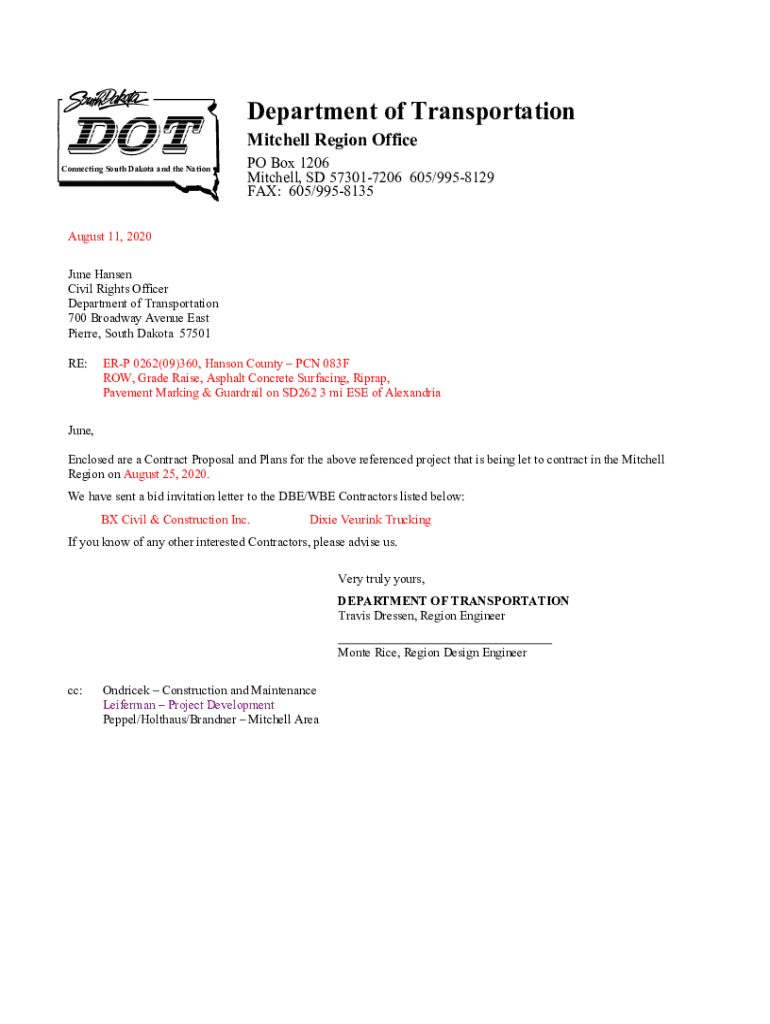 South Dakota
DOT
Connecting South Dakota and the Nation

Department of Transportation
Mitchell Region Office
PO Box 1206
Mitchell, SD 57301-7206 605/995-8129
FAX: 605/995-8135

August 11, 2020

June Hansen
Civil Rights Officer
Department of Transportation
700 Broadway Avenue East
Pierre, South Dakota 57501

RE: ER-P 0262(09)360, Hanson County – PCN 083F
ROW, Grade Raise, Asphalt Concrete Surfacing, Riprap,
Pavement Marking & Guardrail on SD262 3 mi ESE of Alexandria

June,

Enclosed are a Contract Proposal and Plans for the above referenced project that is being let to contract in the Mitchell Region on August 25, 2020.

We have sent a bid invitation letter to the DBE/WBE Contractors listed below:

BX Civil & Construction Inc. Dixie Veurink Trucking

If you know of any other interested Contractors, please advise us.

Very truly yours,

DEPARTMENT OF TRANSPORTATION
Travis Dressen, Region Engineer

Monte Rice, Region Design Engineer

cc: Ondricek – Construction and Maintenance
Leiferman – Project Development
Peppel/Holthaus/Brandner – Mitchell Area